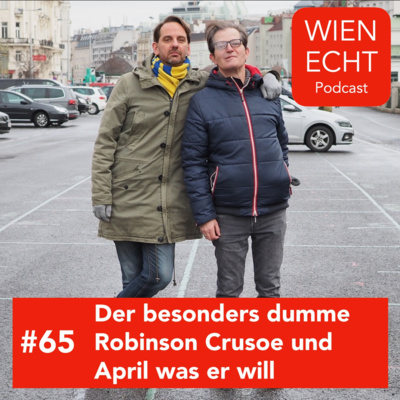 WIEN
ECHT
Podcast

#65 Der besonders dumme Robinson Crusoe und April was er will